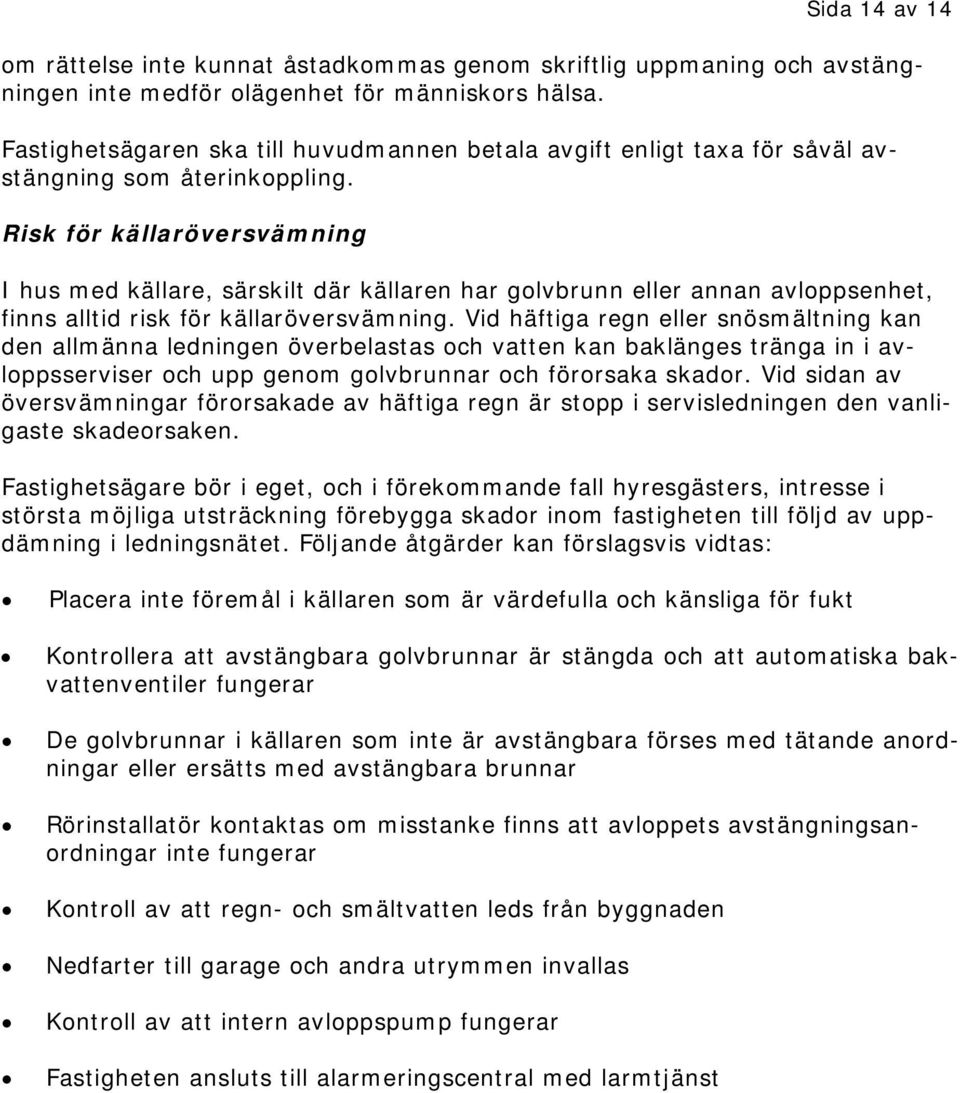 Sida 14 av 14

om rättelse inte kunnat åstadkommas genom skriftlig uppmaning och avstängningen inte medför olägenhet för människors hälsa.

Fastighetsägaren ska till huvudmannen betala avgift enligt taxa för såväl avstängning som återinkoppling.

Risk för källaröversvämning

I hus med källare, särskilt där källaren har golvbrunn eller annan avloppsenhet, finns alltid risk för källaröversvämning. Vid häftiga regn eller snösmältning kan den allmänna ledningen överbelastas och vatten kan baklänges tränga in i avloppsserviser och upp genom golvbrunnar och förorsaka skador. Vid sidan av översvämningar förorsakade av häftiga regn är stopp i servisledningen den vanligaste skadeorsaken.

Fastighetsägare bör i eget, och i förekommande fall hyresgästers, intresse i största möjliga utsträckning förebygga skador inom fastigheten till följd av uppdämning i ledningsnätet. Följande åtgärder kan förslagsvis vidtas:

• Placera inte föremål i källaren som är värdefulla och känsliga för fukt

• Kontrollera att avstängbara golvbrunnar är stängda och att automatiska bakvattenventiler fungerar

• De golvbrunnar i källaren som inte är avstängbara förses med tätande anordningar eller ersätts med avstängbara brunnar

• Rörinstallatör kontaktas om misstanke finns att avloppets avstängningsanordningar inte fungerar

• Kontroll av att regn- och smältvatten leds från byggnaden

• Nedfarter till garage och andra utrymmen invallas

• Kontroll av att intern avloppspump fungerar

• Fastigheten ansluts till alarmeringscentral med larmtjänst